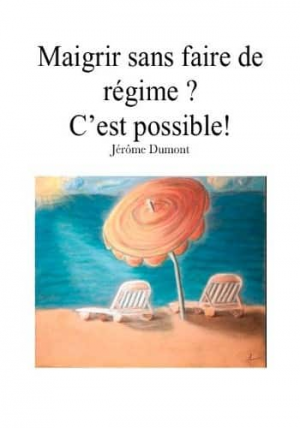 Maigrir sans faire de régime ?
C’est possible!

Jérôme Dumont